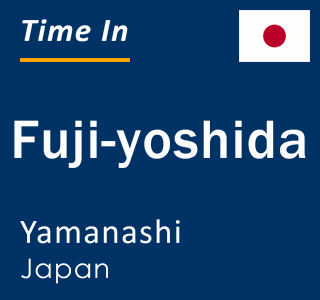 Time In

Fuji-yoshida

Yamanashi
Japan